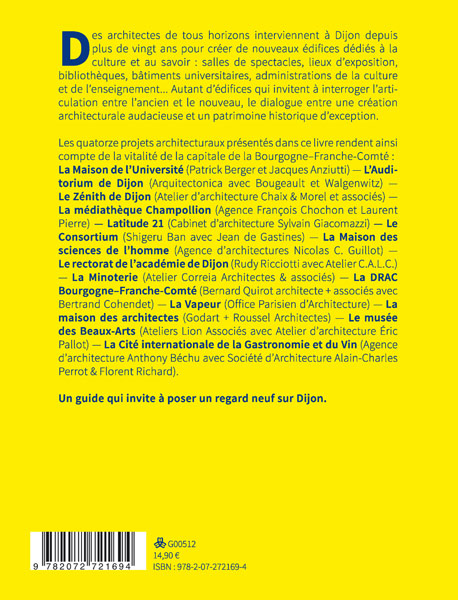 Des architectes de tous horizons interviennent à Dijon depuis plus de vingt ans pour créer de nouveaux édifices dédiés à la culture et au savoir : salles de spectacles, lieux d'exposition, bibliothèques, bâtiments universitaires, administrations de la culture et de l'enseignement… Autant d'édifices qui invitent à interroger l'articulation entre l'ancien et le nouveau, le dialogue entre une création architecturale audacieuse et un patrimoine historique d'exception.

Les quatorze projets architecturaux présentés dans ce livre rendent ainsi compte de la vitalité de la capitale de la Bourgogne–Franche-Comté : La Maison de l'Université (Patrick Berger et Jacques Anziutti) — L'Auditorium de Dijon (Arquitectonica avec Bougeault et Walgenwitz) — Le Zénith de Dijon (Atelier d'architecture Chaix & Morel et associés) — La médiathèque Champollion (Agence François Chochon et Laurent Pierre) — Latitude 21 (Cabinet d'architecture Sylvain Giacomazzi) — Le Consortium (Shigeru Ban avec Jean de Gastines) — La Maison des sciences de l'homme (Agence d'architectures Nicolas C. Guillot) — Le rectorat de l'académie de Dijon (Rudy Ricciotti avec Atelier C.A.L.C.) — La Minoterie (Atelier Correia Architectes & associés) — La DRAC Bourgogne–Franche-Comté (Bernard Quirot architecte + associés avec Bertrand Cohendet) — La Vapeur (Office Parisien d'Architecture) — La maison des architectes (Godart + Roussel Architectes) — Le musée des Beaux-Arts (Ateliers Lion Associés avec Atelier d'architecture Éric Pallot) — La Cité internationale de la Gastronomie et du Vin (Agence d'architecture Anthony Béchu avec Société d'Architecture Alain-Charles Perrot & Florent Richard).

Un guide qui invite à poser un regard neuf sur Dijon.

9 782072 721694

G00512
14,90 €
ISBN : 978-2-07-272169-4